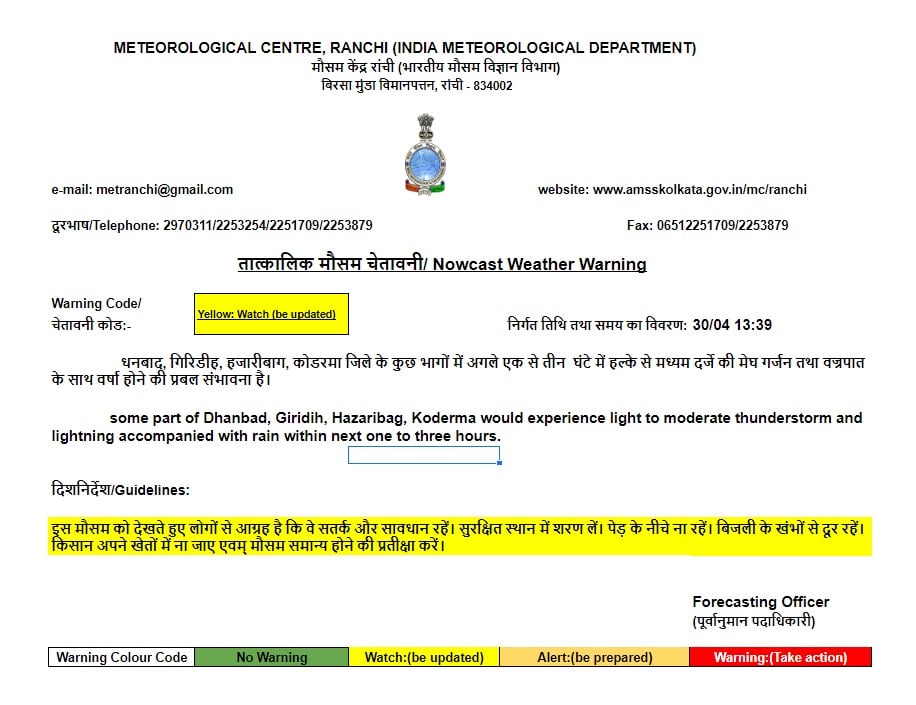 METEOROLOGICAL CENTRE, RANCHI (INDIA METEOROLOGICAL DEPARTMENT)
मौसम केंद्र रांची (भारतीय मौसम विज्ञान विभाग)
बिरसा मुंडा विमानपत्तन, रांची - 834002

e-mail: metranchi@gmail.com

website: www.amsskolkata.gov.in/mc/ranchi

दूरभाष/Telephone: 2970311/2253254/2251709/2253879

Fax: 06512251709/2253879

तात्कालिक मौसम चेतावनी/ Nowcast Weather Warning

Warning Code/
चेतावनी कोड:-

Yellow: Watch (be updated)

निर्गत तिथि तथा समय का विवरण: 30/04 13:39

धनबाद, गिरिडीह, हजारीबाग, कोडरमा जिले के कुछ भागों में अगले एक से तीन घंटे में हल्के से मध्यम दर्जे की मेघ गर्जन तथा वज्रपात के साथ वर्षा होने की प्रबल संभावना है।

some part of Dhanbad, Giridih, Hazaribag, Koderma would experience light to moderate thunderstorm and lightning accompanied with rain within next one to three hours.

दिशनिर्देश/Guidelines:

इस मौसम को देखते हुए लोगों से आग्रह है कि वे सतर्क और सावधान रहें। सुरक्षित स्थान में शरण लें। पेड़ के नीचे ना रहें। बिजली के खंभों से दूर रहें। किसान अपने खेतों में ना जाए एवम् मौसम समान्य होने की प्रतीक्षा करें।

Forecasting Officer
(पूर्वानुमान पदाधिकारी)

| Warning Colour Code | No Warning | Watch:(be updated) | Alert:(be prepared) | Warning:(Take action) |
|---|---|---|---|---|